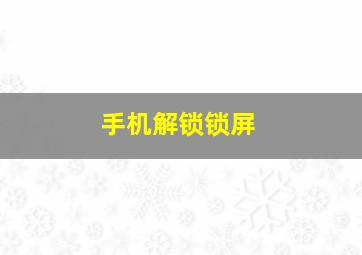 手机解锁锁屏